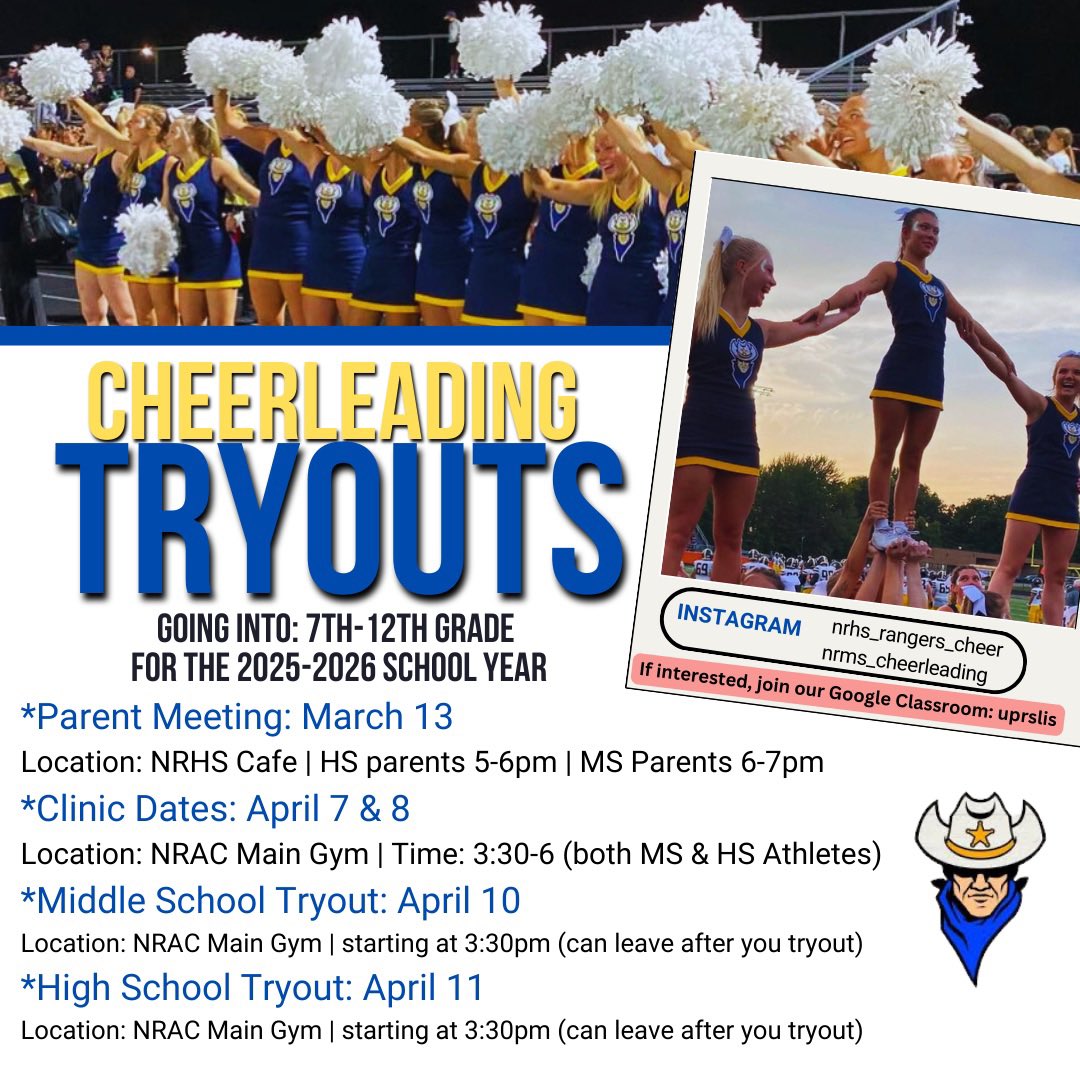 CHEERLEADING
TRYOUTS

GOING INTO: 7TH-12TH GRADE
FOR THE 2025-2026 SCHOOL YEAR

INSTAGRAM
nrhs_rangers_cheer
nrms_cheerleading

If interested, join our Google Classroom: uprslis

*Parent Meeting: March 13
Location: NRHS Cafe | HS parents 5-6pm | MS Parents 6-7pm

*Clinic Dates: April 7 & 8
Location: NRAC Main Gym | Time: 3:30-6 (both MS & HS Athletes)

*Middle School Tryout: April 10
Location: NRAC Main Gym | starting at 3:30pm (can leave after you tryout)

*High School Tryout: April 11
Location: NRAC Main Gym | starting at 3:30pm (can leave after you tryout)